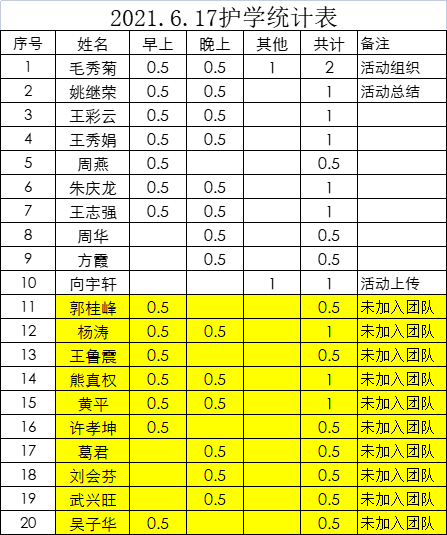 2021.6.17护学统计表

| 序号 | 姓名 | 早上 | 晚上 | 其他 | 共计 | 备注 |
|---|---|---|---|---|---|---|
| 1 | 毛秀菊 | 0.5 | 0.5 | 1 | 2 | 活动组织 |
| 2 | 姚继荣 | 0.5 | 0.5 |  | 1 | 活动总结 |
| 3 | 王彩云 | 0.5 | 0.5 |  | 1 |  |
| 4 | 王秀娟 | 0.5 | 0.5 |  | 1 |  |
| 5 | 周燕 | 0.5 |  |  | 0.5 |  |
| 6 | 朱庆龙 | 0.5 | 0.5 |  | 1 |  |
| 7 | 王志强 | 0.5 | 0.5 |  | 1 |  |
| 8 | 周华 |  | 0.5 |  | 0.5 |  |
| 9 | 方霞 |  | 0.5 |  | 0.5 |  |
| 10 | 向宇轩 |  |  | 1 | 1 | 活动上传 |
| 11 | 郭桂峰 | 0.5 |  |  | 0.5 | 未加入团队 |
| 12 | 杨涛 | 0.5 | 0.5 |  | 1 | 未加入团队 |
| 13 | 王鲁震 | 0.5 |  |  | 0.5 | 未加入团队 |
| 14 | 熊真权 | 0.5 | 0.5 |  | 1 | 未加入团队 |
| 15 | 黄平 | 0.5 | 0.5 |  | 1 | 未加入团队 |
| 16 | 许孝坤 | 0.5 |  |  | 0.5 | 未加入团队 |
| 17 | 葛君 |  | 0.5 |  | 0.5 | 未加入团队 |
| 18 | 刘会芬 |  | 0.5 |  | 0.5 | 未加入团队 |
| 19 | 武兴旺 |  | 0.5 |  | 0.5 | 未加入团队 |
| 20 | 吴子华 | 0.5 |  |  | 0.5 | 未加入团队 |